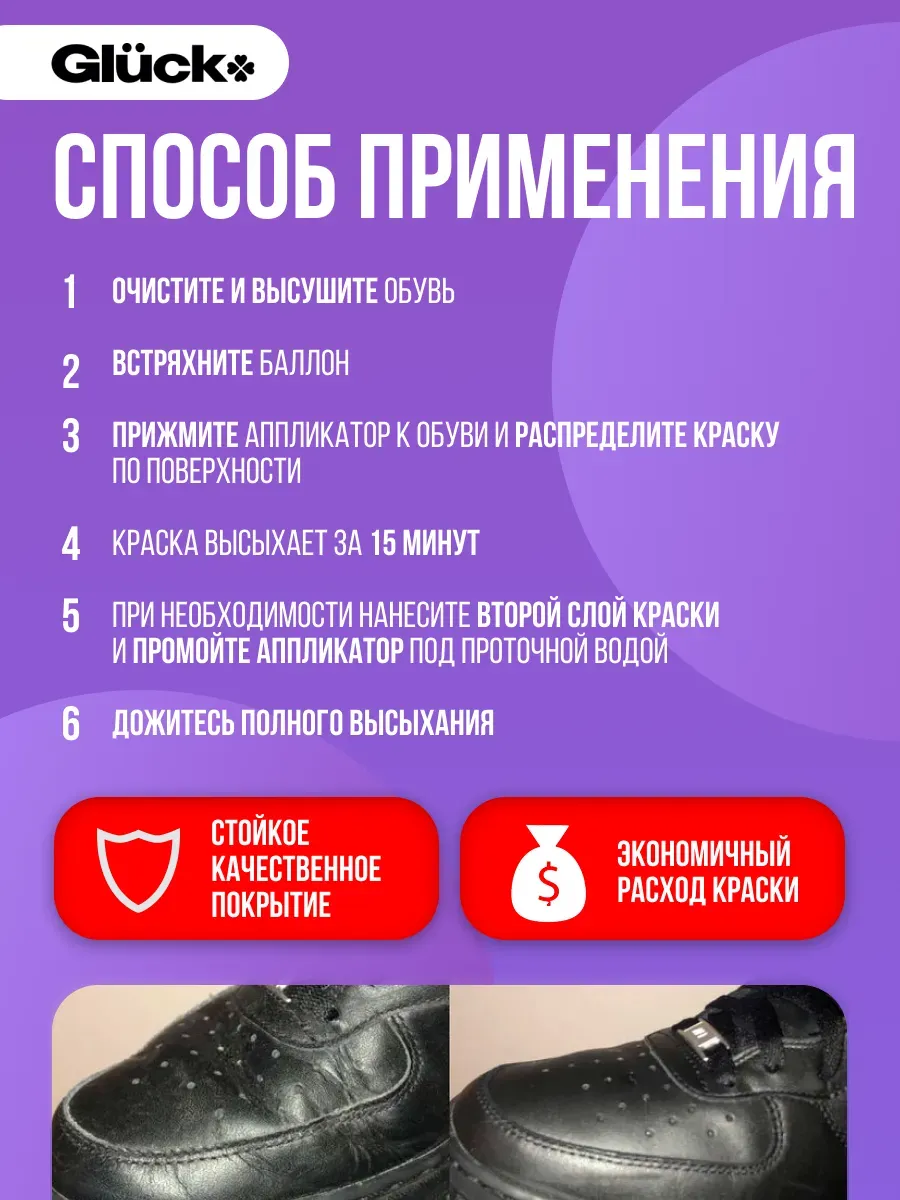 Glück

СПОСОБ ПРИМЕНЕНИЯ

1 ОЧИСТИТЕ И ВЫСУШИТЕ ОБУВЬ

2 ВСТРЯХНИТЕ БАЛЛОН

3 ПРИЖМИТЕ АППЛИКАТОР К ОБУВИ И РАСПРЕДЕЛИТЕ КРАСКУ ПО ПОВЕРХНОСТИ

4 КРАСКА ВЫСЫХАЕТ ЗА 15 МИНУТ

5 ПРИ НЕОБХОДИМОСТИ НАНЕСИТЕ ВТОРОЙ СЛОЙ КРАСКИ И ПРОМОЙТЕ АППЛИКАТОР ПОД ПРОТОЧНОЙ ВОДОЙ

6 ДОЖИТЕСЬ ПОЛНОГО ВЫСЫХАНИЯ

СТОЙКОЕ КАЧЕСТВЕННОЕ ПОКРЫТИЕ

$

ЭКОНОМИЧНЫЙ РАСХОД КРАСКИ